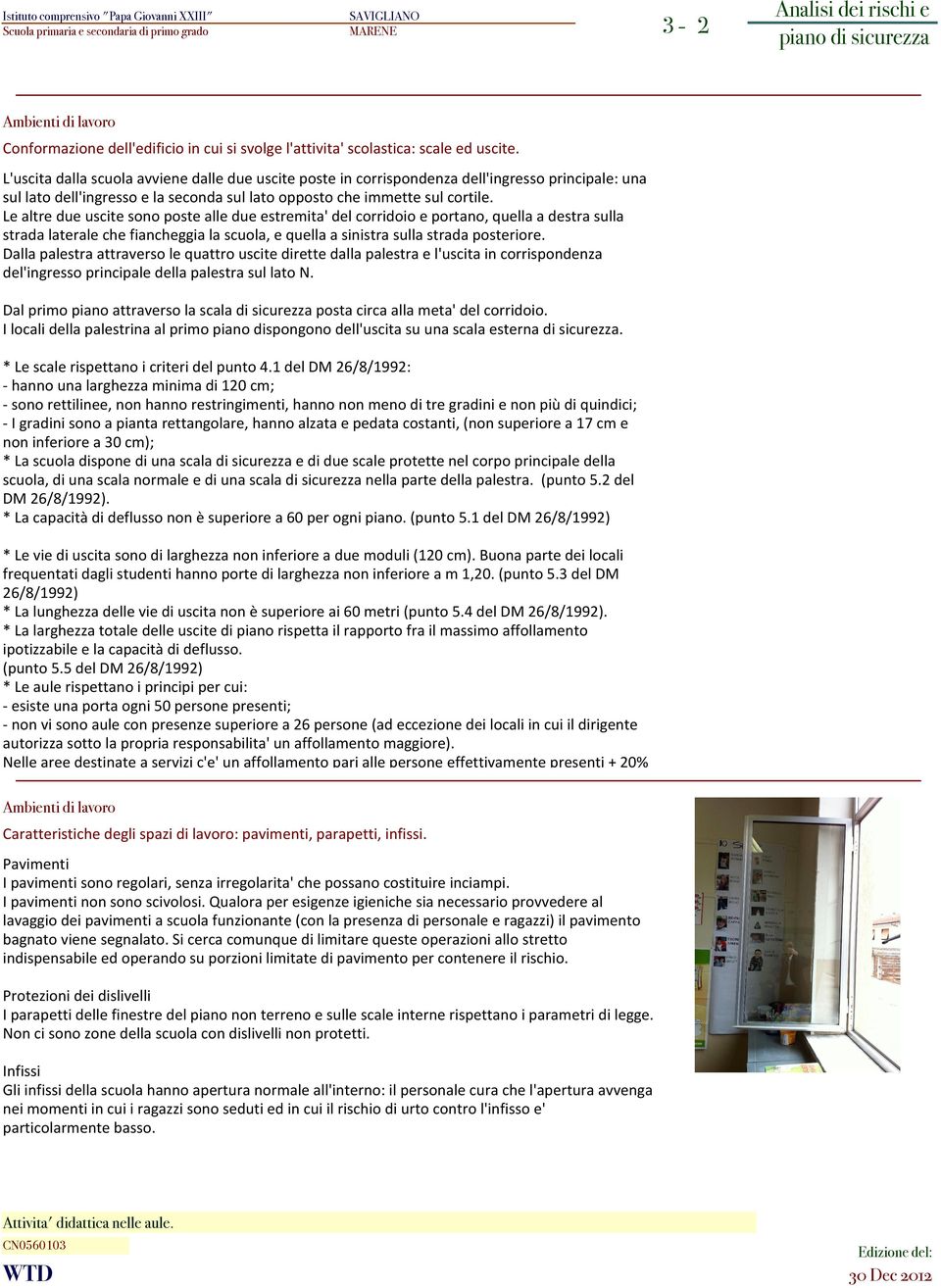 Istituto comprensivo "Papa Giovanni XXIII"
Scuola primaria e secondaria di primo grado

SAVIGLIANO
MARENE

3 - 2

Analisi dei rischi e
piano di sicurezza

Ambienti di lavoro

Conformazione dell'edificio in cui si svolge l'attivita' scolastica: scale ed uscite.

L'uscita dalla scuola avviene dalle due uscite poste in corrispondenza dell'ingresso principale: una sul lato dell'ingresso e la seconda sul lato opposto che immette sul cortile.
Le altre due uscite sono poste alle due estremita' del corridoio e portano, quella a destra sulla strada laterale che fiancheggia la scuola, e quella a sinistra sulla strada posteriore.
Dalla palestra attraverso le quattro uscite dirette dalla palestra e l'uscita in corrispondenza del'ingresso principale della palestra sul lato N.

Dal primo piano attraverso la scala di sicurezza posta circa alla meta' del corridoio.
I locali della palestrina al primo piano dispongono dell'uscita su una scala esterna di sicurezza.

* Le scale rispettano i criteri del punto 4.1 del DM 26/8/1992:
- hanno una larghezza minima di 120 cm;
- sono rettilinee, non hanno restringimenti, hanno non meno di tre gradini e non più di quindici;
- I gradini sono a pianta rettangolare, hanno alzata e pedata costanti, (non superiore a 17 cm e non inferiore a 30 cm);
* La scuola dispone di una scala di sicurezza e di due scale protette nel corpo principale della scuola, di una scala normale e di una scala di sicurezza nella parte della palestra. (punto 5.2 del DM 26/8/1992).
* La capacità di deflusso non è superiore a 60 per ogni piano. (punto 5.1 del DM 26/8/1992)

* Le vie di uscita sono di larghezza non inferiore a due moduli (120 cm). Buona parte dei locali frequentati dagli studenti hanno porte di larghezza non inferiore a m 1,20. (punto 5.3 del DM 26/8/1992)
* La lunghezza delle vie di uscita non è superiore ai 60 metri (punto 5.4 del DM 26/8/1992).
* La larghezza totale delle uscite di piano rispetta il rapporto fra il massimo affollamento ipotizzabile e la capacità di deflusso.
(punto 5.5 del DM 26/8/1992)
* Le aule rispettano i principi per cui:
- esiste una porta ogni 50 persone presenti;
- non vi sono aule con presenze superiore a 26 persone (ad eccezione dei locali in cui il dirigente autorizza sotto la propria responsabilita' un affollamento maggiore).
Nelle aree destinate a servizi c'e' un affollamento pari alle persone effettivamente presenti + 20%

Ambienti di lavoro

Caratteristiche degli spazi di lavoro: pavimenti, parapetti, infissi.

Pavimenti
I pavimenti sono regolari, senza irregolarita' che possano costituire inciampi.
I pavimenti non sono scivolosi. Qualora per esigenze igieniche sia necessario provvedere al lavaggio dei pavimenti a scuola funzionante (con la presenza di personale e ragazzi) il pavimento bagnato viene segnalato. Si cerca comunque di limitare queste operazioni allo stretto indispensabile ed operando su porzioni limitate di pavimento per contenere il rischio.

Protezioni dei dislivelli
I parapetti delle finestre del piano non terreno e sulle scale interne rispettano i parametri di legge.
Non ci sono zone della scuola con dislivelli non protetti.

Infissi
Gli infissi della scuola hanno apertura normale all'interno: il personale cura che l'apertura avvenga nei momenti in cui i ragazzi sono seduti ed in cui il rischio di urto contro l'infisso e' particolarmente basso.

Attivita' didattica nelle aule.
CN0560103
WTD

Edizione del:
30 Dec 2012